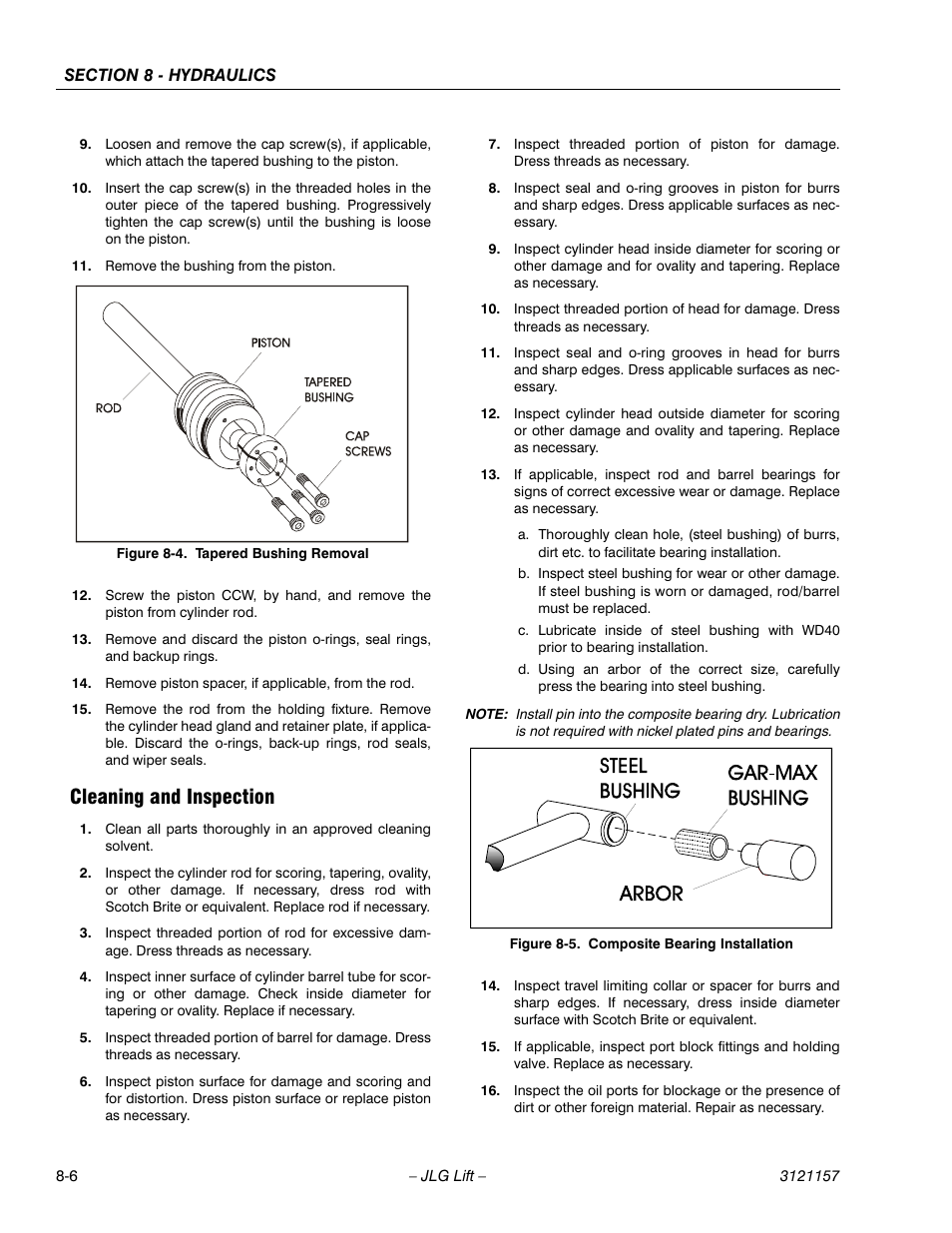 SECTION 8 - HYDRAULICS

9. Loosen and remove the cap screw(s), if applicable, which attach the tapered bushing to the piston.

10. Insert the cap screw(s) in the threaded holes in the outer piece of the tapered bushing. Progressively tighten the cap screw(s) until the bushing is loose on the piston.

11. Remove the bushing from the piston.

PISTON

TAPERED BUSHING

ROD

CAP SCREWS

Figure 8-4. Tapered Bushing Removal

12. Screw the piston CCW, by hand, and remove the piston from cylinder rod.

13. Remove and discard the piston o-rings, seal rings, and backup rings.

14. Remove piston spacer, if applicable, from the rod.

15. Remove the rod from the holding fixture. Remove the cylinder head gland and retainer plate, if applicable. Discard the o-rings, back-up rings, rod seals, and wiper seals.

Cleaning and Inspection

1. Clean all parts thoroughly in an approved cleaning solvent.

2. Inspect the cylinder rod for scoring, tapering, ovality, or other damage. If necessary, dress rod with Scotch Brite or equivalent. Replace rod if necessary.

3. Inspect threaded portion of rod for excessive damage. Dress threads as necessary.

4. Inspect inner surface of cylinder barrel tube for scoring or other damage. Check inside diameter for tapering or ovality. Replace if necessary.

5. Inspect threaded portion of barrel for damage. Dress threads as necessary.

6. Inspect piston surface for damage and scoring and for distortion. Dress piston surface or replace piston as necessary.

7. Inspect threaded portion of piston for damage. Dress threads as necessary.

8. Inspect seal and o-ring grooves in piston for burrs and sharp edges. Dress applicable surfaces as necessary.

9. Inspect cylinder head inside diameter for scoring or other damage and for ovality and tapering. Replace as necessary.

10. Inspect threaded portion of head for damage. Dress threads as necessary.

11. Inspect seal and o-ring grooves in head for burrs and sharp edges. Dress applicable surfaces as necessary.

12. Inspect cylinder head outside diameter for scoring or other damage and ovality and tapering. Replace as necessary.

13. If applicable, inspect rod and barrel bearings for signs of correct excessive wear or damage. Replace as necessary.

a. Thoroughly clean hole, (steel bushing) of burrs, dirt etc. to facilitate bearing installation.

b. Inspect steel bushing for wear or other damage. If steel bushing is worn or damaged, rod/barrel must be replaced.

c. Lubricate inside of steel bushing with WD40 prior to bearing installation.

d. Using an arbor of the correct size, carefully press the bearing into steel bushing.

NOTE: Install pin into the composite bearing dry. Lubrication is not required with nickel plated pins and bearings.

STEEL BUSHING

GAR-MAX BUSHING

ARBOR

Figure 8-5. Composite Bearing Installation

14. Inspect travel limiting collar or spacer for burrs and sharp edges. If necessary, dress inside diameter surface with Scotch Brite or equivalent.

15. If applicable, inspect port block fittings and holding valve. Replace as necessary.

16. Inspect the oil ports for blockage or the presence of dirt or other foreign material. Repair as necessary.

8-6 – JLG Lift – 3121157